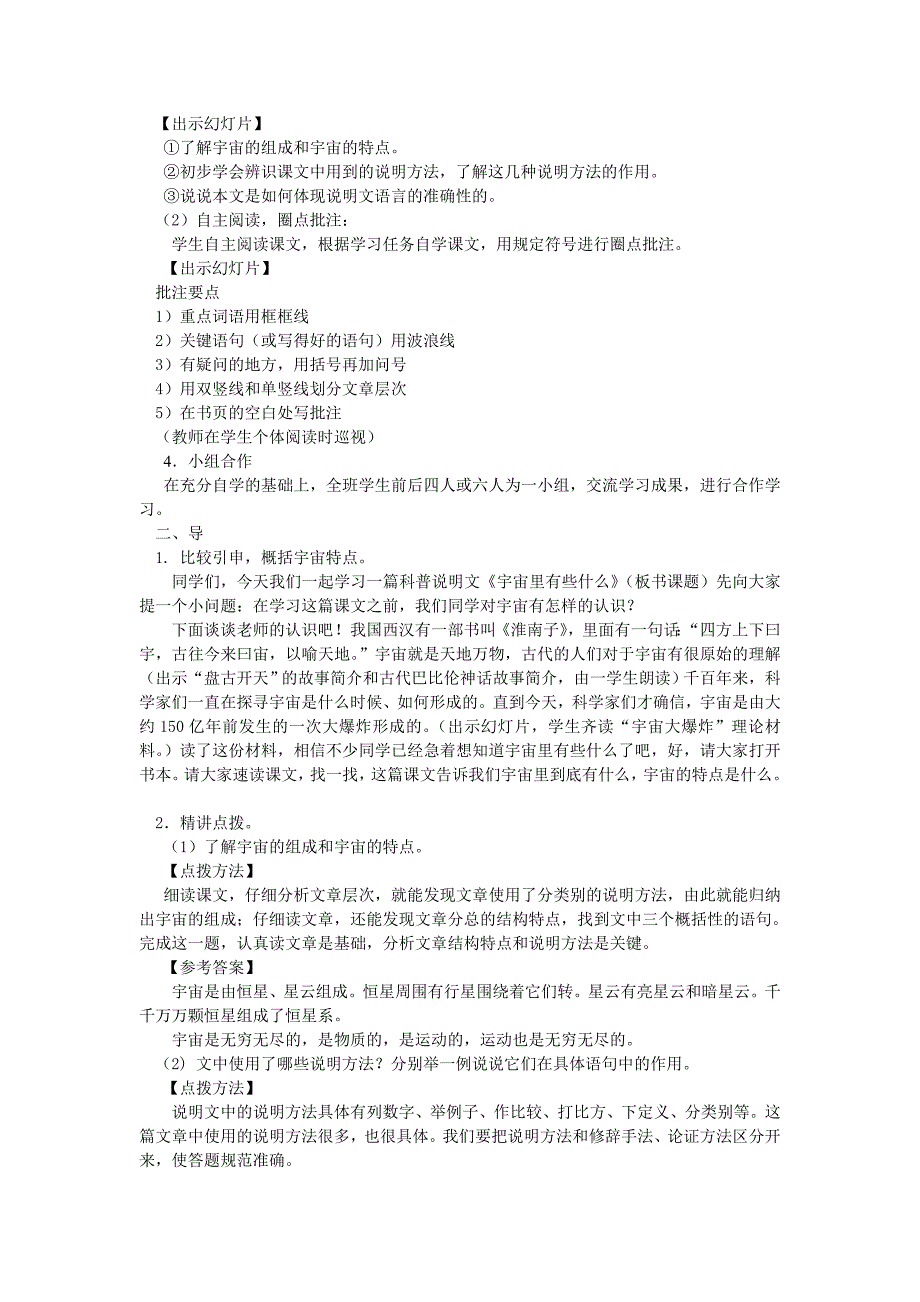 【出示幻灯片】
①了解宇宙的组成和宇宙的特点。
②初步学会辨识课文中用到的说明方法，了解这几种说明方法的作用。
③说说本文是如何体现说明文语言的准确性的。
（2）自主阅读，圈点批注：
学生自主阅读课文，根据学习任务自学课文，用规定符号进行圈点批注。
【出示幻灯片】
批注要点
1）重点词语用框框线
2）关键语句（或写得好的语句）用波浪线
3）有疑问的地方，用括号再加问号
4）用双竖线和单竖线划分文章层次
5）在书页的空白处写批注
（教师在学生个体阅读时巡视）
4．小组合作
在充分自学的基础上，全班学生前后四人或六人为一小组，交流学习成果，进行合作学习。
二、导
1．比较引申，概括宇宙特点。
同学们，今天我们一起学习一篇科普说明文《宇宙里有些什么》（板书课题）先向大家提一个小问题：在学习这篇课文之前，我们同学对宇宙有怎样的认识？
下面谈谈老师的认识吧！我国西汉有一部书叫《淮南子》，里面有一句话“四方上下曰宇，古往今来曰宙，以喻天地。”宇宙就是天地万物，古代的人们对于宇宙有很原始的理解（出示“盘古开天”的故事简介和古代巴比伦神话故事简介，由一学生朗读）千百年来，科学家们一直在探寻宇宙是什么时候、如何形成的。直到今天，科学家们才确信，宇宙是由大约 150 亿年前发生的一次大爆炸形成的。(出示幻灯片，学生齐读“宇宙大爆炸”理论材料。）读了这份材料，相信不少同学已经急着想知道宇宙里有些什么了吧，好，请大家打开书本。请大家速读课文，找一找，这篇课文告诉我们宇宙里到底有什么，宇宙的特点是什么。

2．精讲点拨。
（1）了解宇宙的组成和宇宙的特点。
【点拨方法】
细读课文，仔细分析文章层次，就能发现文章使用了分类别的说明方法，由此就能归纳出宇宙的组成；仔细读文章，还能发现文章分总的结构特点，找到文中三个概括性的语句。完成这一题，认真读文章是基础，分析文章结构特点和说明方法是关键。
【参考答案】
宇宙是由恒星、星云组成。恒星周围有行星围绕着它们转。星云有亮星云和暗星云。千千万万颗恒星组成了恒星系。
宇宙是无穷无尽的，是物质的，是运动的，运动也是无穷无尽的。
(2) 文中使用了哪些说明方法？分别举一例说说它们在具体语句中的作用。
【点拨方法】
说明文中的说明方法具体有列数字、举例子、作比较、打比方、下定义、分类别等。这篇文章中使用的说明方法很多，也很具体。我们要把说明方法和修辞手法、论证方法区分开来，使答题规范准确。